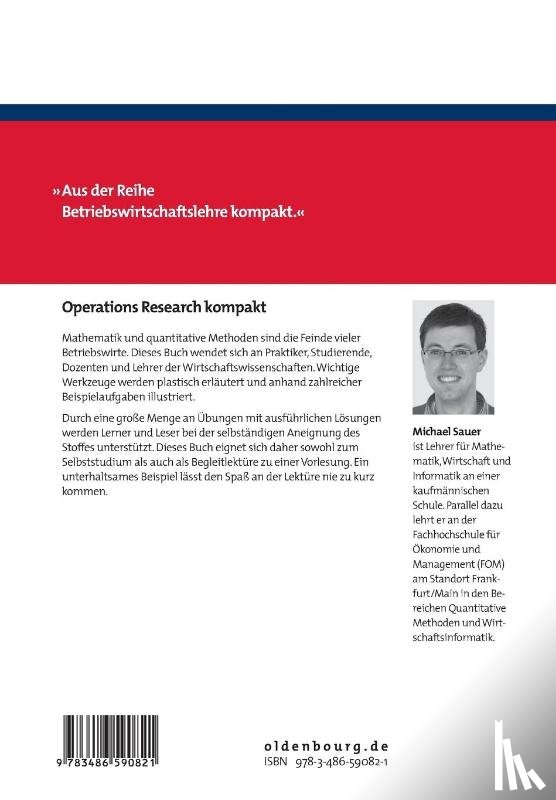 »Aus der Reihe Betriebswirtschaftslehre kompakt.«

Operations Research kompakt

Mathematik und quantitative Methoden sind die Feinde vieler Betriebswirte. Dieses Buch wendet sich an Praktiker, Studierende, Dozenten und Lehrer der Wirtschaftswissenschaften. Wichtige Werkzeuge werden plastisch erläutert und anhand zahlreicher Beispielaufgaben illustriert.

Durch eine große Menge an Übungen mit ausführlichen Lösungen werden Lerner und Leser bei der selbständigen Aneignung des Stoffes unterstützt. Dieses Buch eignet sich daher sowohl zum Selbststudium als auch als Begleitlektüre zu einer Vorlesung. Ein unterhaltsames Beispiel lässt den Spaß an der Lektüre nie zu kurz kommen.

Michael Sauer
ist Lehrer für Mathematik, Wirtschaft und Informatik an einer kaufmännischen Schule. Parallel dazu lehrt er an der Fachhochschule für Ökonomie und Management (FOM) am Standort Frankfurt/Main in den Bereichen Quantitative Methoden und Wirtschaftsinformatik.

9 783486 590821

oldenbourg.de
ISBN 978-3-486-59082-1